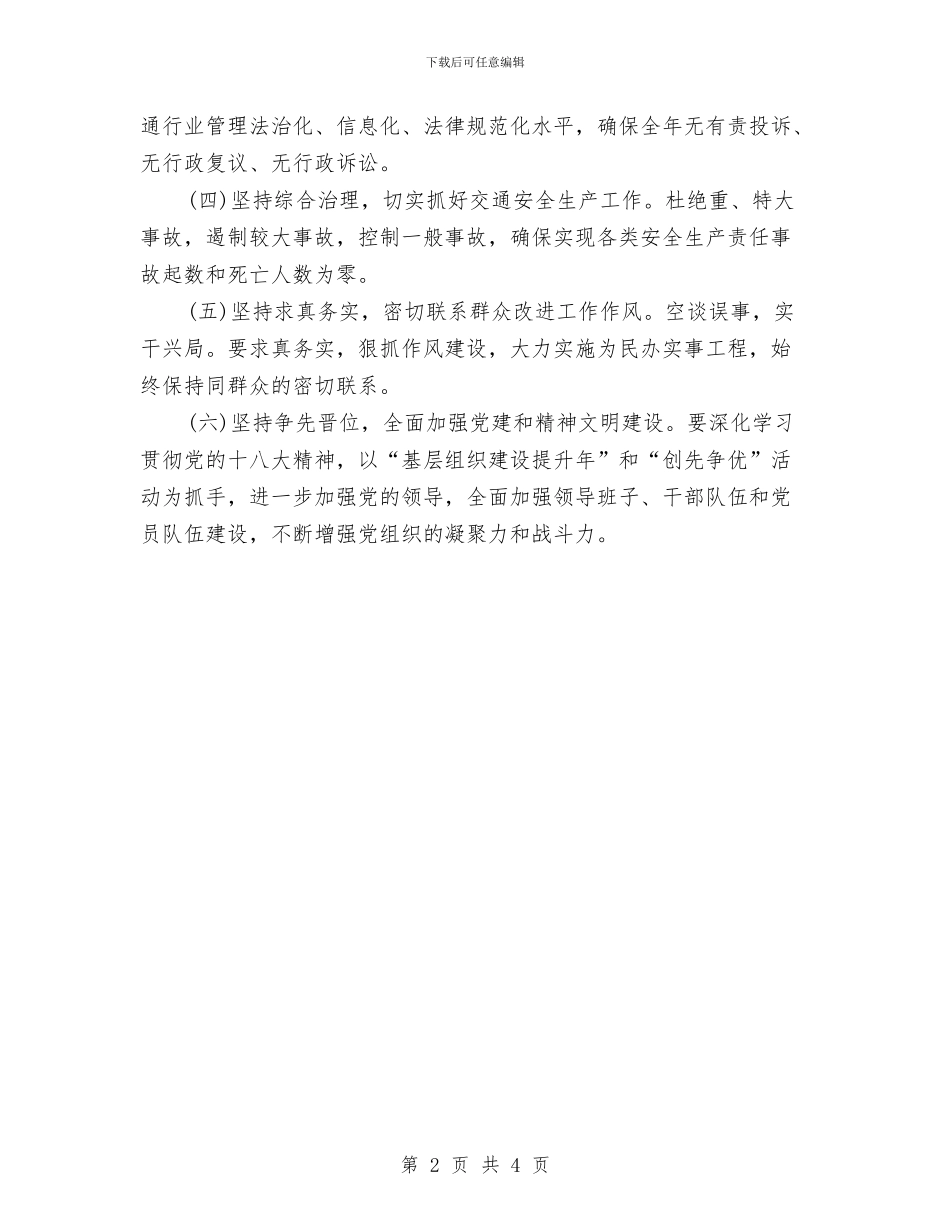 下载后可任意编辑

通行业管理法治化、信息化、法律规范化水平，确保全年无有责投诉、无行政复议、无行政诉讼。

(四)坚持综合治理，切实抓好交通安全生产工作。杜绝重、特大事故，遏制较大事故，控制一般事故，确保实现各类安全生产责任事故起数和死亡人数为零。

(五)坚持求真务实，密切联系群众改进工作作风。空谈误事，实干兴局。要求真务实，狠抓作风建设，大力实施为民办实事工程，始终保持同群众的密切联系。

(六)坚持争先晋位，全面加强党建和精神文明建设。要深化学习贯彻党的十八大精神，以“基层组织建设提升年”和“创先争优”活动为抓手，进一步加强党的领导，全面加强领导班子、干部队伍和党员队伍建设，不断增强党组织的凝聚力和战斗力。

第 2 页 共 4 页